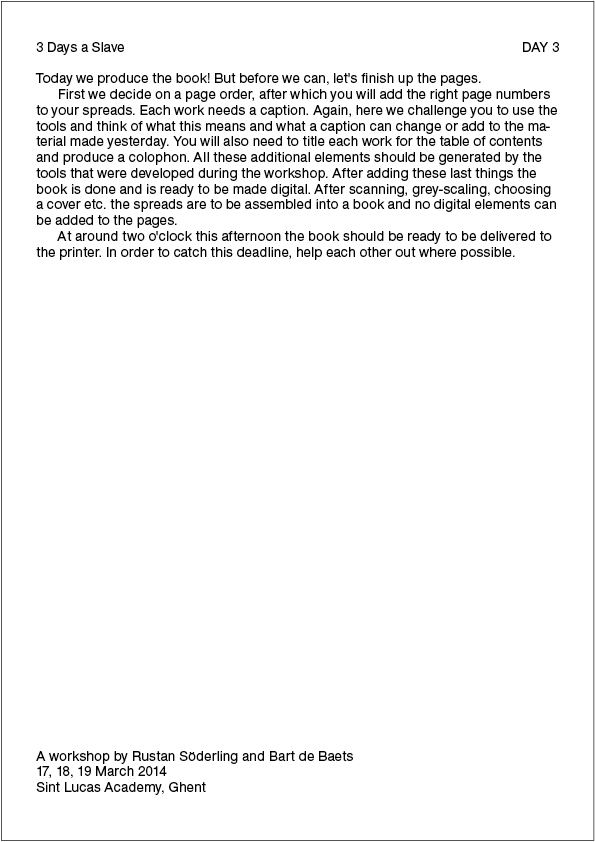 3 Days a Slave

DAY 3

Today we produce the book! But before we can, let's finish up the pages.

First we decide on a page order, after which you will add the right page numbers to your spreads. Each work needs a caption. Again, here we challenge you to use the tools and think of what this means and what a caption can change or add to the material made yesterday. You will also need to title each work for the table of contents and produce a colophon. All these additional elements should be generated by the tools that were developed during the workshop. After adding these last things the book is done and is ready to be made digital. After scanning, grey-scaling, choosing a cover etc. the spreads are to be assembled into a book and no digital elements can be added to the pages.

At around two o'clock this afternoon the book should be ready to be delivered to the printer. In order to catch this deadline, help each other out where possible.

A workshop by Rustan Söderling and Bart de Baets
17, 18, 19 March 2014
Sint Lucas Academy, Ghent